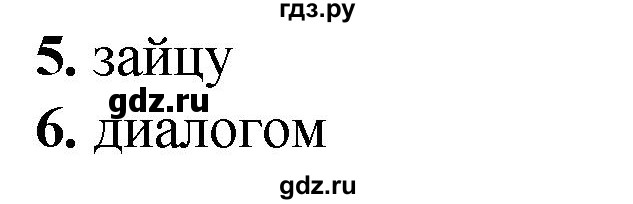 гдз.ру

5. зайцу

gdz.ru

6. диалогом

gdz.ru